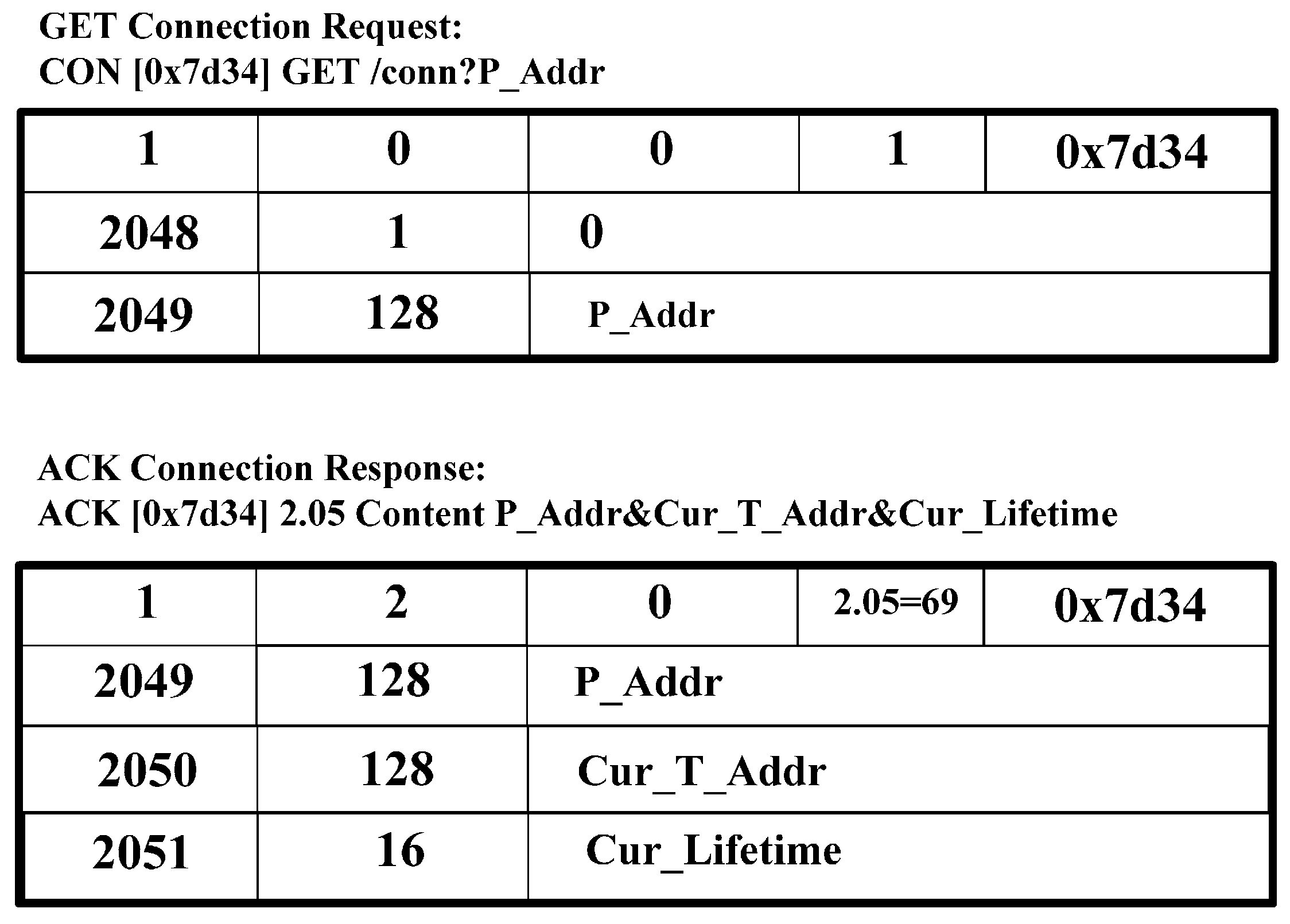 GET Connection Request:
CON [0x7d34] GET /conn?P_Addr

| 1 | 0 | 0 | 1 | 0x7d34 |
|---|---|---|---|---|
| 2048 | 1 | 0 | | |
| 2049 | 128 | P_Addr | | |

ACK Connection Response:
ACK [0x7d34] 2.05 Content P_Addr&Cur_T_Addr&Cur_Lifetime

| 1 | 2 | 0 | 2.05=69 | 0x7d34 |
|---|---|---|---|---|
| 2049 | 128 | P_Addr | | |
| 2050 | 128 | Cur_T_Addr | | |
| 2051 | 16 | Cur_Lifetime | | |